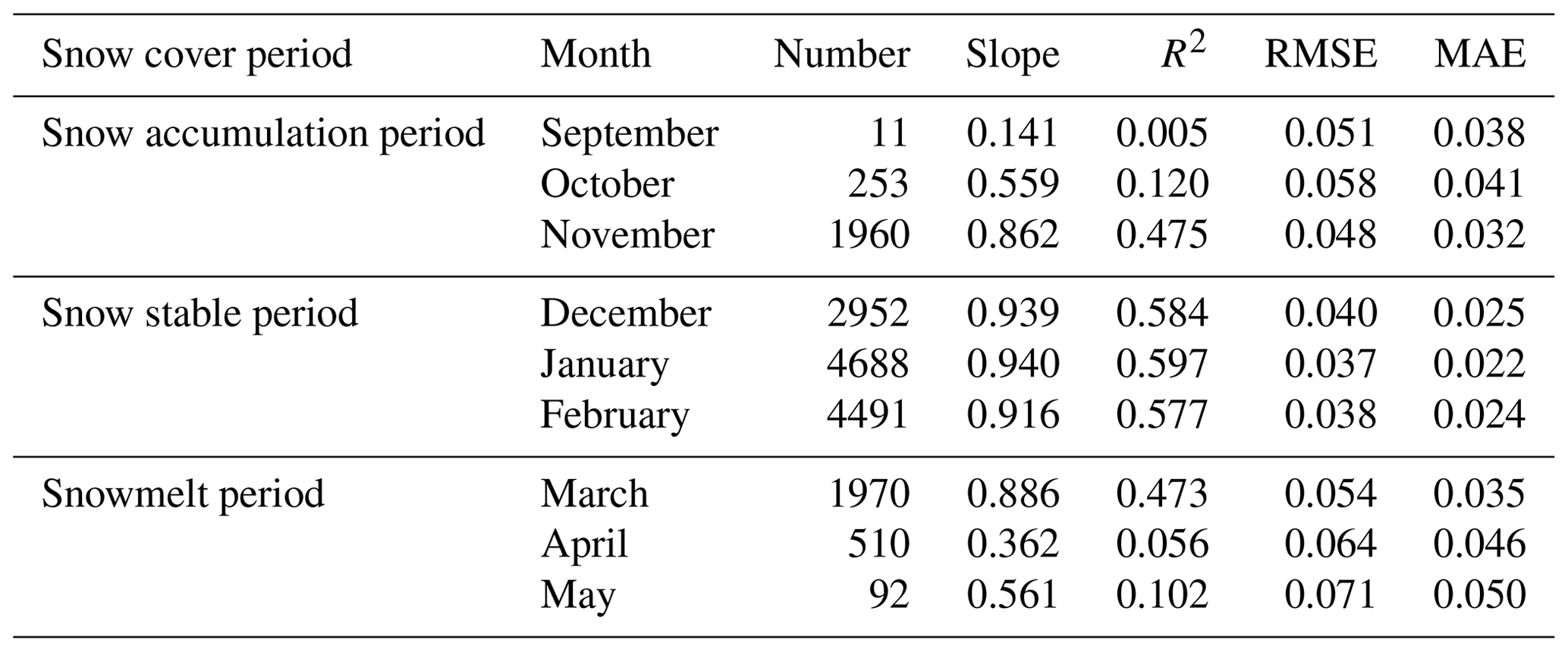 | Snow cover period | Month | Number | Slope | $R^2$ | RMSE | MAE |
|---|---|---|---|---|---|---|
| Snow accumulation period | September | 11 | 0.141 | 0.005 | 0.051 | 0.038 |
| | October | 253 | 0.559 | 0.120 | 0.058 | 0.041 |
| | November | 1960 | 0.862 | 0.475 | 0.048 | 0.032 |
| Snow stable period | December | 2952 | 0.939 | 0.584 | 0.040 | 0.025 |
| | January | 4688 | 0.940 | 0.597 | 0.037 | 0.022 |
| | February | 4491 | 0.916 | 0.577 | 0.038 | 0.024 |
| Snowmelt period | March | 1970 | 0.886 | 0.473 | 0.054 | 0.035 |
| | April | 510 | 0.362 | 0.056 | 0.064 | 0.046 |
| | May | 92 | 0.561 | 0.102 | 0.071 | 0.050 |